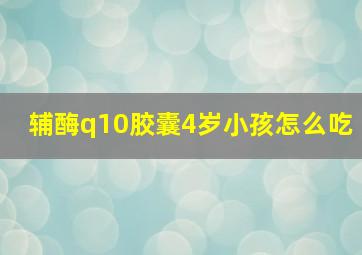 辅酶q10胶囊4岁小孩怎么吃